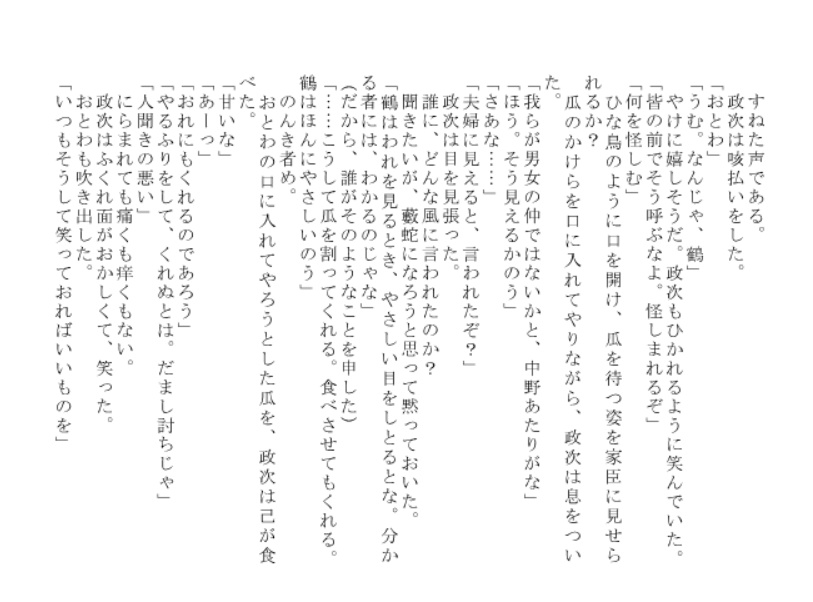 すねた声である。
政次は咳払いをした。
「おとわ」
「うむ。なんじゃ、鶴」
やけに嬉しそうだ。政次もひかれるように笑んでいた。
「皆の前でそう呼ぶなよ。怪しまれるぞ」
「何を怪しむ」
ひな鳥のように口を開け、瓜を待つ姿を家臣に見せられるか？
瓜のかけらを口に入れてやりながら、政次は息をついた。
「我らが男女の仲ではないかと、中野あたりがな」
「ほう。そう見えるかのう」
「さあな……」
「夫婦に見えると、言われたぞ？」
政次は目を見張った。
誰に、どんな風に言われたのか？
聞きたいが、藪蛇になろうと思って黙っておいた。
「鶴はわれを見るとき、やさしい目をしとるとな。分かる者には、わかるのじゃな」
（だから、誰がそのようなことを申した）
「……こうして瓜を割ってくれる。食べさせてもくれる。鶴はほんにやさしいのう」
のんき者め。
おとわの口に入れてやろうとした瓜を、政次は己が食べた。
「甘いな」
「あーっ」
「おれにもくれるのであろう」
「やるふりをして、くれぬとは。だまし討ちじゃ」
「人聞きの悪い」
にらまれても痛くも痒くもない。
政次はふくれ面がおかしくて、笑った。
おとわも吹き出した。
「いつもそうして笑っておればいいものを」